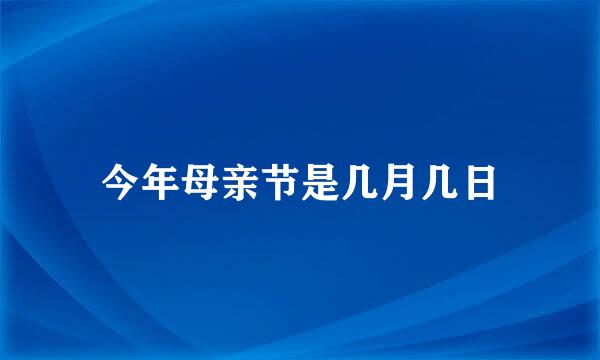 今年母亲节是几月几日